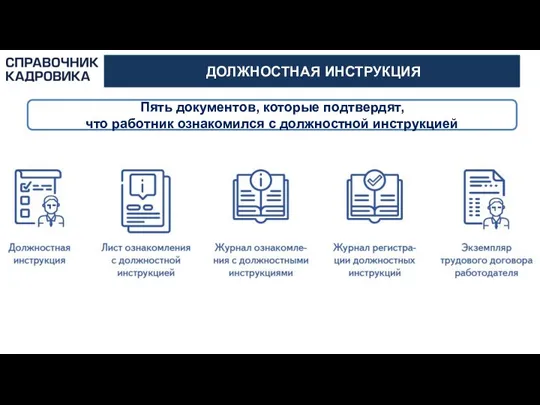 СПРАВОЧНИК КАДРОВИКА

ДОЛЖНОСТНАЯ ИНСТРУКЦИЯ

Пять документов, которые подтвердят, что работник ознакомился с должностной инструкцией

Должностная инструкция

Лист ознакомления с должностной инструкцией

Журнал ознакомления с должностными инструкциями

Журнал регистрации должностных инструкций

Экземпляр трудового договора работодателя